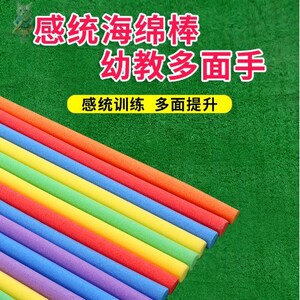 感统海绵棒
幼教多面手

感统训练 多面提升